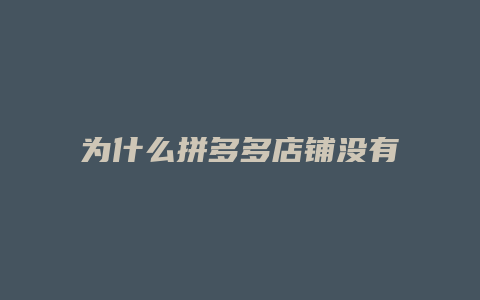 为什么拼多多店铺没有